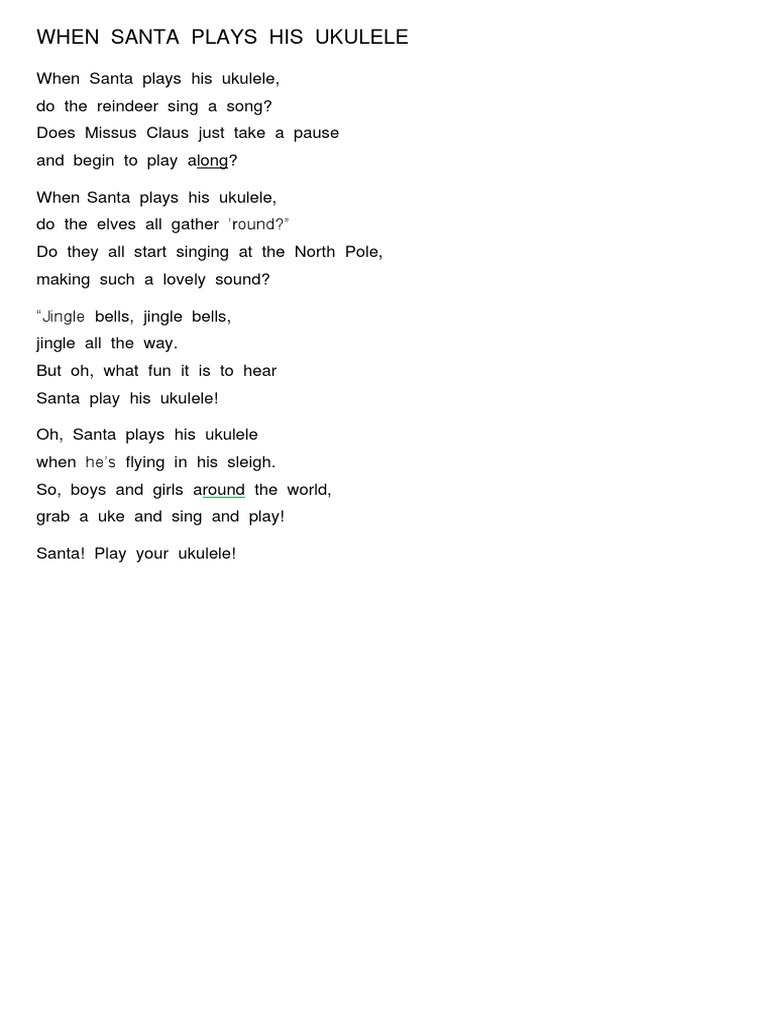 WHEN SANTA PLAYS HIS UKULELE

When Santa plays his ukulele,
do the reindeer sing a song?
Does Missus Claus just take a pause
and begin to play along?

When Santa plays his ukulele,
do the elves all gather 'round?"
Do they all start singing at the North Pole,
making such a lovely sound?

"Jingle bells, jingle bells,
jingle all the way.
But oh, what fun it is to hear
Santa play his ukulele!

Oh, Santa plays his ukulele
when he's flying in his sleigh.
So, boys and girls around the world,
grab a uke and sing and play!

Santa! Play your ukulele!